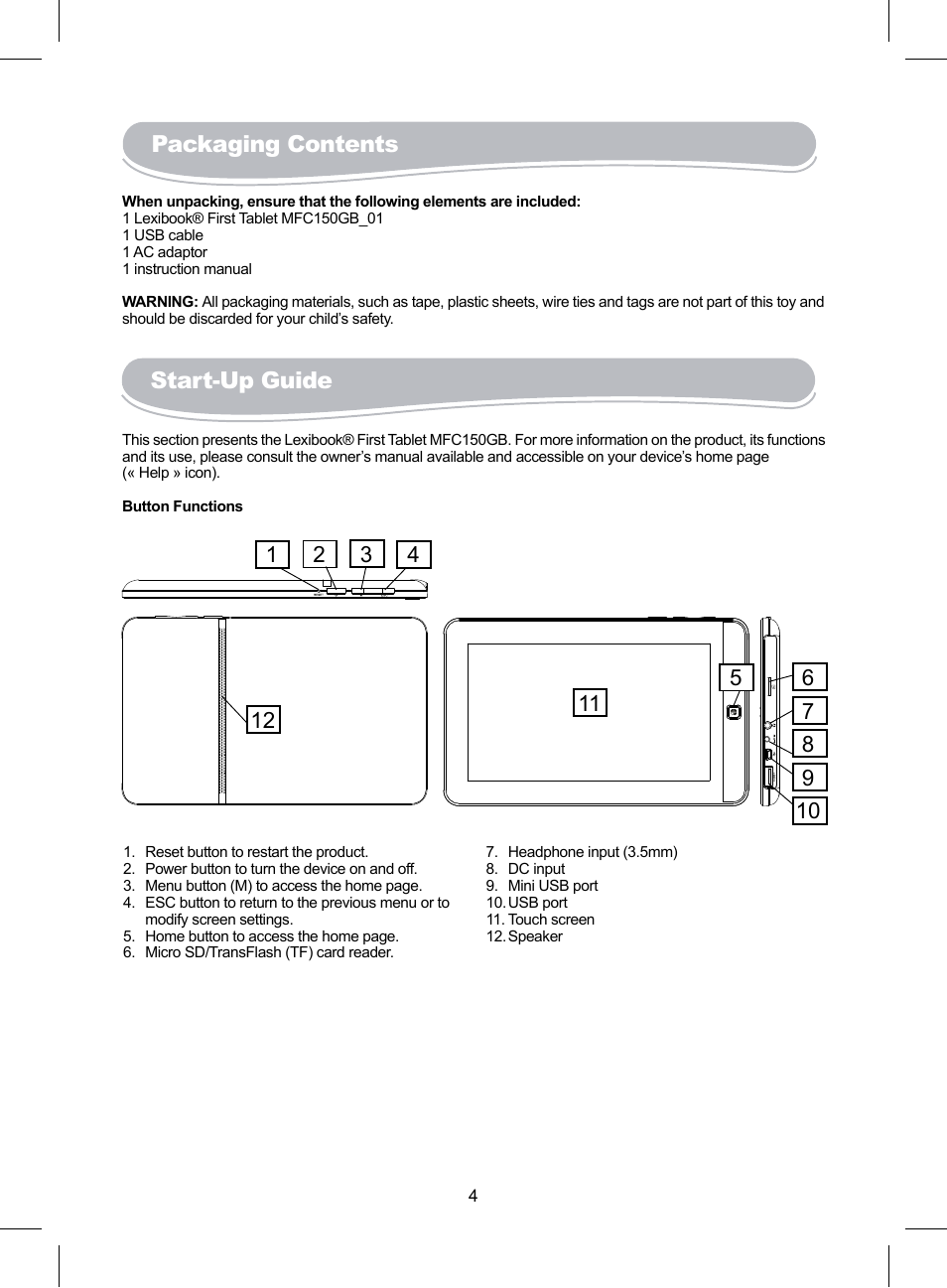 Packaging Contents

When unpacking, ensure that the following elements are included:
1 Lexibook® First Tablet MFC150GB_01
1 USB cable
1 AC adaptor
1 instruction manual

WARNING: All packaging materials, such as tape, plastic sheets, wire ties and tags are not part of this toy and should be discarded for your child's safety.

Start-Up Guide

This section presents the Lexibook® First Tablet MFC150GB. For more information on the product, its functions and its use, please consult the owner's manual available and accessible on your device's home page (« Help » icon).

Button Functions

1 2 3 4

12

11

5

6
7
8
9
10

1. Reset button to restart the product.
2. Power button to turn the device on and off.
3. Menu button (M) to access the home page.
4. ESC button to return to the previous menu or to modify screen settings.
5. Home button to access the home page.
6. Micro SD/TransFlash (TF) card reader.

7. Headphone input (3.5mm)
8. DC input
9. Mini USB port
10. USB port
11. Touch screen
12. Speaker

4